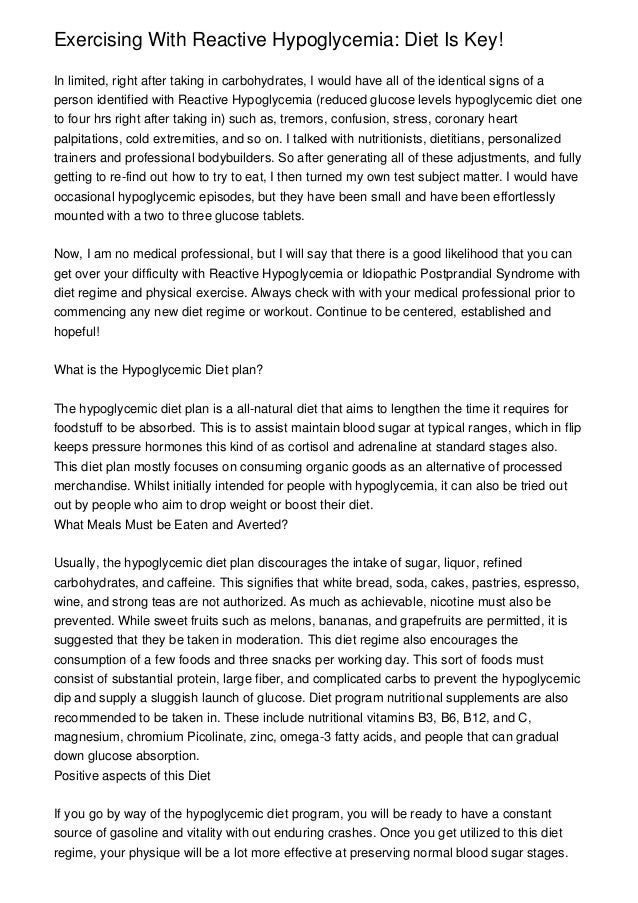 Exercising With Reactive Hypoglycemia: Diet Is Key!

In limited, right after taking in carbohydrates, I would have all of the identical signs of a person identified with Reactive Hypoglycemia (reduced glucose levels hypoglycemic diet one to four hrs right after taking in) such as, tremors, confusion, stress, coronary heart palpitations, cold extremities, and so on. I talked with nutritionists, dietitians, personalized trainers and professional bodybuilders. So after generating all of these adjustments, and fully getting to re-find out how to try to eat, I then turned my own test subject matter. I would have occasional hypoglycemic episodes, but they have been small and have been effortlessly mounted with a two to three glucose tablets.

Now, I am no medical professional, but I will say that there is a good likelihood that you can get over your difficulty with Reactive Hypoglycemia or Idiopathic Postprandial Syndrome with diet regime and physical exercise. Always check with with your medical professional prior to commencing any new diet regime or workout. Continue to be centered, established and hopeful!

What is the Hypoglycemic Diet plan?

The hypoglycemic diet plan is a all-natural diet that aims to lengthen the time it requires for foodstuff to be absorbed. This is to assist maintain blood sugar at typical ranges, which in flip keeps pressure hormones this kind of as cortisol and adrenaline at standard stages also. This diet plan mostly focuses on consuming organic goods as an alternative of processed merchandise. Whilst initially intended for people with hypoglycemia, it can also be tried out out by people who aim to drop weight or boost their diet.
What Meals Must be Eaten and Averted?

Usually, the hypoglycemic diet plan discourages the intake of sugar, liquor, refined carbohydrates, and caffeine. This signifies that white bread, soda, cakes, pastries, espresso, wine, and strong teas are not authorized. As much as achievable, nicotine must also be prevented. While sweet fruits such as melons, bananas, and grapefruits are permitted, it is suggested that they be taken in moderation. This diet regime also encourages the consumption of a few foods and three snacks per working day. This sort of foods must consist of substantial protein, large fiber, and complicated carbs to prevent the hypoglycemic dip and supply a sluggish launch of glucose. Diet program nutritional supplements are also recommended to be taken in. These include nutritional vitamins B3, B6, B12, and C, magnesium, chromium Picolinate, zinc, omega-3 fatty acids, and people that can gradual down glucose absorption.
Positive aspects of this Diet

If you go by way of the hypoglycemic diet program, you will be ready to have a constant source of gasoline and vitality with out enduring crashes. Once you get utilized to this diet regime, your physique will be a lot more effective at preserving normal blood sugar stages.